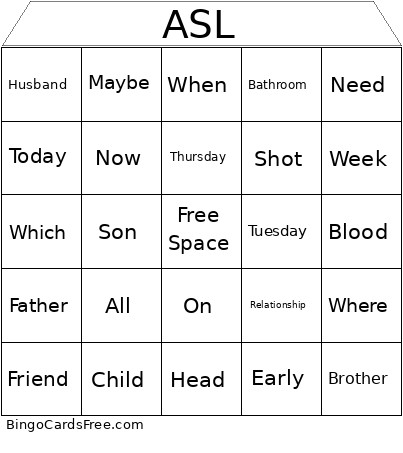 ASL

| Husband | Maybe | When | Bathroom | Need |
|---|---|---|---|---|
| Today | Now | Thursday | Shot | Week |
| Which | Son | Free Space | Tuesday | Blood |
| Father | All | On | Relationship | Where |
| Friend | Child | Head | Early | Brother |

BingoCardsFree.com